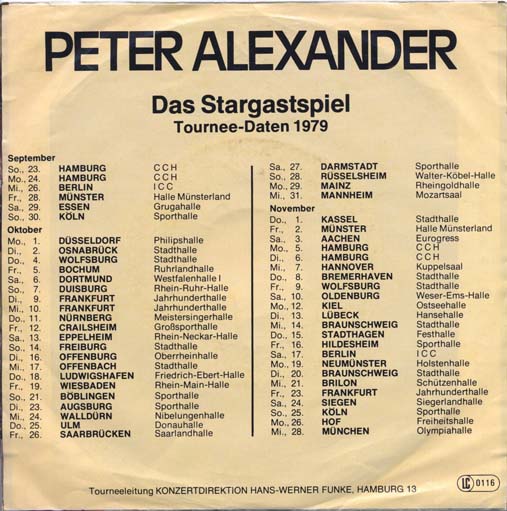 PETER ALEXANDER

Das Stargastspiel
Tournee-Daten 1979

September
So., 23. HAMBURG CCH
Mo., 24. HAMBURG CCH
Mi., 26. BERLIN ICC
Fr., 28. MÜNSTER Halle Münsterland
Sa., 29. ESSEN Grugahalle
So., 30. KÖLN Sporthalle
Oktober
Mo., 1. DÜSSELDORF Philipshalle
Di., 2. OSNABRÜCK Stadthalle
Do., 4. WOLFSBURG Stadthalle
Fr., 5. BOCHUM Ruhrlandhalle
Sa., 6. DORTMUND Westfalenhalle I
So., 7. DUISBURG Rhein-Ruhr-Halle
Di., 9. FRANKFURT Jahrhunderthalle
Mi., 10. FRANKFURT Jahrhunderthalle
Do., 11. NÜRNBERG Meistersingerhalle
Fr., 12. CRAILSHEIM Großsporthalle
Sa., 13. EPPELHEIM Rhein-Neckar-Halle
So., 14. FREIBURG Stadthalle
Di., 16. OFFENBURG Oberrheinhalle
Mi., 17. OFFENBACH Stadthalle
Do., 18. LUDWIGSHAFEN Friedrich-Ebert-Halle
Fr., 19. WIESBADEN Rhein-Main-Halle
So., 21. BÖBLINGEN Sporthalle
Di., 23. AUGSBURG Sporthalle
Mi., 24. WALLDÜRN Nibelungenhalle
Do., 25. ULM Donauhalle
Fr., 26. SAARBRÜCKEN Saarlandhalle

Sa., 27. DARMSTADT Sporthalle
So., 28. RÜSSELSHEIM Walter-Köbel-Halle
Mo., 29. MAINZ Rheingoldhalle
Mi., 31. MANNHEIM Mozartsaal
November
Do., 1. KASSEL Stadthalle
Fr., 2. MÜNSTER Halle Münsterland
Sa., 3. AACHEN Eurogress
Mo., 5. HAMBURG CCH
Di., 6. HAMBURG CCH
Mi., 7. HANNOVER Kuppelsaal
Do., 8. BREMERHAVEN Stadthalle
Fr., 9. WOLFSBURG Stadthalle
Sa., 10. OLDENBURG Weser-Ems-Halle
Mo., 12. KIEL Ostseehalle
Di., 13. LÜBECK Hansehalle
Mi., 14. BRAUNSCHWEIG Stadthalle
Do., 15. STADTHAGEN Festhalle
Fr., 16. HILDESHEIM Sporthalle
Sa., 17. BERLIN ICC
Mo., 19. NEUMÜNSTER Holstenhalle
Di., 20. BRAUNSCHWEIG Stadthalle
Mi., 21. BRILON Schützenhalle
Fr., 23. FRANKFURT Jahrhunderthalle
Sa., 24. SIEGEN Siegerlandhalle
So., 25. KÖLN Sporthalle
Mo., 26. HOF Freiheitshalle
Mi., 28. MÜNCHEN Olympiahalle

Tourneeleitung KONZERTDIREKTION HANS-WERNER FUNKE, HAMBURG 13

LC 0116